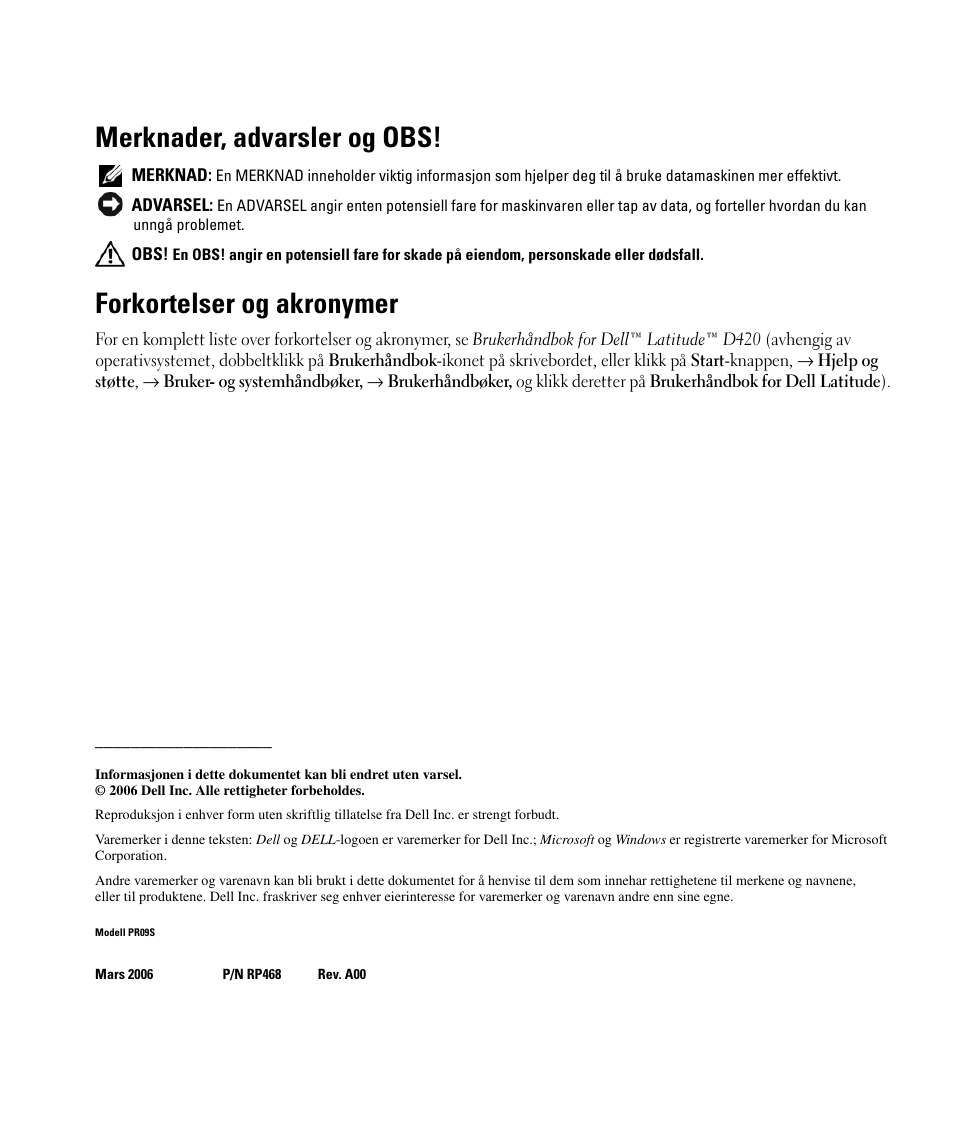 Merknader, advarsler og OBS!

MERKNAD: En MERKNAD inneholder viktig informasjon som hjelper deg til å bruke datamaskinen mer effektivt.

ADVARSEL: En ADVARSEL angir enten potensiell fare for maskinvaren eller tap av data, og forteller hvordan du kan unngå problemet.

OBS! En OBS! angir en potensiell fare for skade på eiendom, personskade eller dødsfall.

Forkortelser og akronymer

For en komplett liste over forkortelser og akronymer, se Brukerhåndbok for Dell™ Latitude™ D420 (avhengig av operativsystemet, dobbeltklikk på Brukerhåndbok-ikonet på skrivebordet, eller klikk på Start-knappen, → Hjelp og støtte, → Bruker- og systemhåndbøker, → Brukerhåndbøker, og klikk deretter på Brukerhåndbok for Dell Latitude).

Informasjonen i dette dokumentet kan bli endret uten varsel.
© 2006 Dell Inc. Alle rettigheter forbeholdes.

Reproduksjon i enhver form uten skriftlig tillatelse fra Dell Inc. er strengt forbudt.

Varemerker i denne teksten: Dell og DELL-logoen er varemerker for Dell Inc.; Microsoft og Windows er registrerte varemerker for Microsoft Corporation.

Andre varemerker og varenavn kan bli brukt i dette dokumentet for å henvise til dem som innehar rettighetene til merkene og navnene, eller til produktene. Dell Inc. fraskriver seg enhver eierinteresse for varemerker og varenavn andre enn sine egne.

Modell PR09S

Mars 2006 P/N RP468 Rev. A00